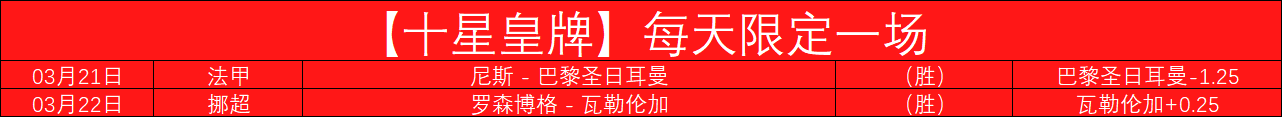 【十星皇牌】每天限定一场

| 03月21日 | 法甲 | 尼斯 - 巴黎圣日耳曼 | （胜） | 巴黎圣日耳曼-1.25 |
|---|---|---|---|---|
| 03月22日 | 挪超 | 罗森博格 - 瓦勒伦加 | （胜） | 瓦勒伦加+0.25 |